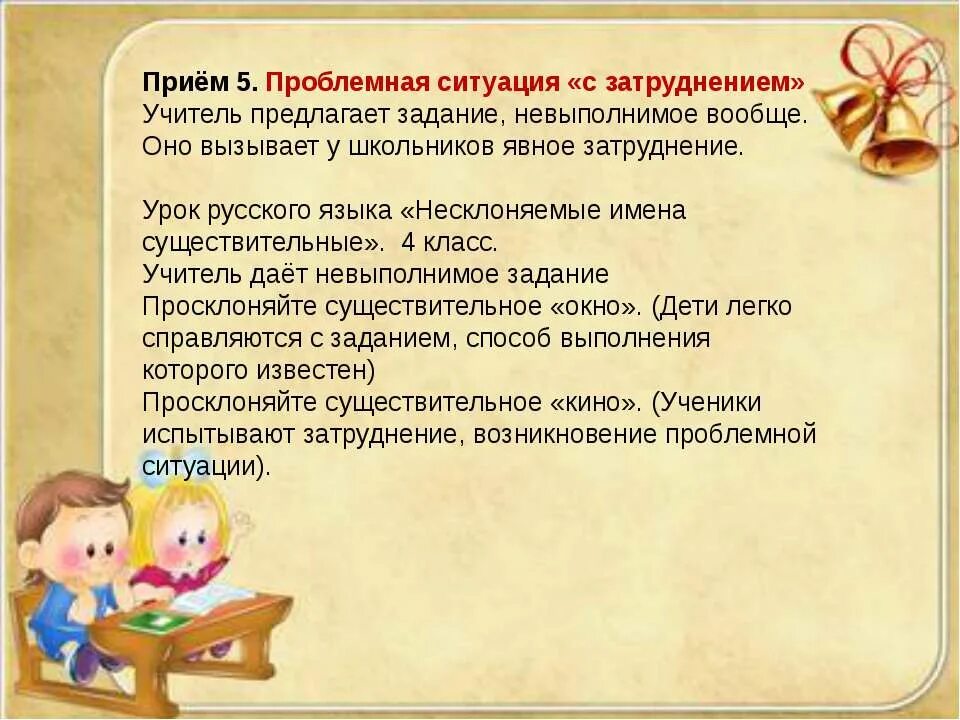 Приём 5. Проблемная ситуация «с затруднением»
Учитель предлагает задание, невыполнимое вообще. Оно вызывает у школьников явное затруднение.

Урок русского языка «Несклоняемые имена существительные». 4 класс.
Учитель даёт невыполнимое задание
Просклоняйте существительное «окно». (Дети легко справляются с заданием, способ выполнения которого известен)
Просклоняйте существительное «кино». (Ученики испытывают затруднение, возникновение проблемной ситуации).